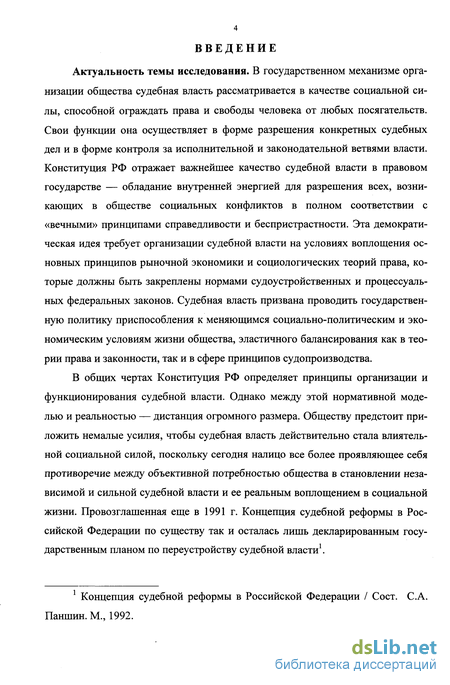 4

ВВЕДЕНИЕ

Актуальность темы исследования. В государственном механизме организации общества судебная власть рассматривается в качестве социальной силы, способной ограждать права и свободы человека от любых посягательств. Свои функции она осуществляет в форме разрешения конкретных судебных дел и в форме контроля за исполнительной и законодательной ветвями власти. Конституция РФ отражает важнейшее качество судебной власти в правовом государстве — обладание внутренней энергией для разрешения всех, возникающих в обществе социальных конфликтов в полном соответствии с «вечными» принципами справедливости и беспристрастности. Эта демократическая идея требует организации судебной власти на условиях воплощения основных принципов рыночной экономики и социологических теорий права, которые должны быть закреплены нормами судоустройственных и процессуальных федеральных законов. Судебная власть призвана проводить государственную политику приспособления к меняющимся социально-политическим и экономическим условиям жизни общества, эластичного балансирования как в теории права и законности, так и в сфере принципов судопроизводства.

В общих чертах Конституция РФ определяет принципы организации и функционирования судебной власти. Однако между этой нормативной моделью и реальностью — дистанция огромного размера. Обществу предстоит приложить немалые усилия, чтобы судебная власть действительно стала влиятельной социальной силой, поскольку сегодня налицо все более проявляющее себя противоречие между объективной потребностью общества в становлении независимой и сильной судебной власти и ее реальным воплощением в социальной жизни. Провозглашенная еще в 1991 г. Концепция судебной реформы в Российской Федерации по существу так и осталась лишь декларированным государственным планом по переустройству судебной власти$^1$.

$^1$ Концепция судебной реформы в Российской Федерации / Сост. С.А. Паншин. М., 1992.

dsLib.net
библиотека диссертаций